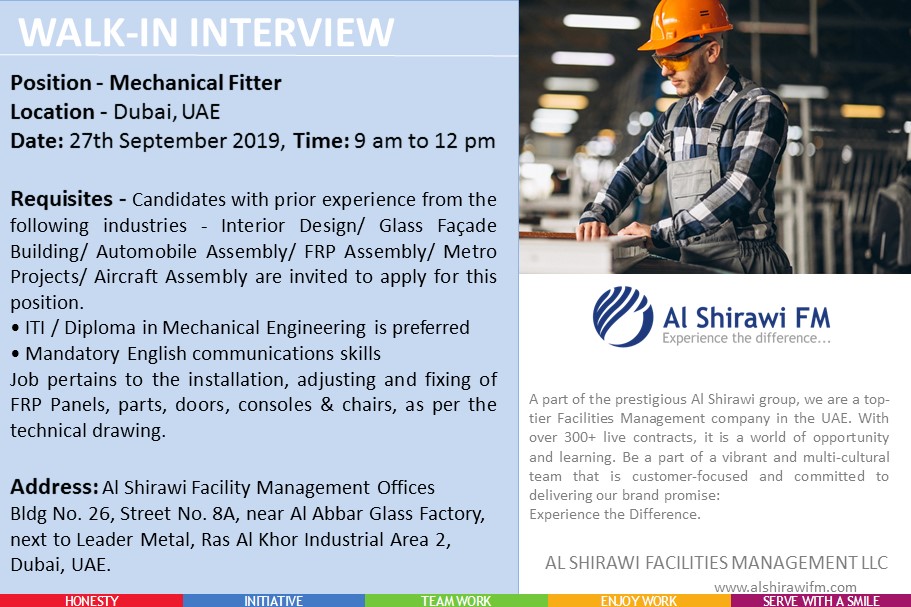 WALK-IN INTERVIEW

Position - Mechanical Fitter
Location - Dubai, UAE
Date: 27th September 2019, Time: 9 am to 12 pm

Requisites - Candidates with prior experience from the following industries - Interior Design/ Glass Façade Building/ Automobile Assembly/ FRP Assembly/ Metro Projects/ Aircraft Assembly are invited to apply for this position.
• ITI / Diploma in Mechanical Engineering is preferred
• Mandatory English communications skills
Job pertains to the installation, adjusting and fixing of FRP Panels, parts, doors, consoles & chairs, as per the technical drawing.

Address: Al Shirawi Facility Management Offices
Bldg No. 26, Street No. 8A, near Al Abbar Glass Factory, next to Leader Metal, Ras Al Khor Industrial Area 2, Dubai, UAE.

Al Shirawi FM
Experience the difference...

A part of the prestigious Al Shirawi group, we are a top-tier Facilities Management company in the UAE. With over 300+ live contracts, it is a world of opportunity and learning. Be a part of a vibrant and multi-cultural team that is customer-focused and committed to delivering our brand promise:
Experience the Difference.

AL SHIRAWI FACILITIES MANAGEMENT LLC
www.alshirawifm.com

HONESTY INITIATIVE TEAM WORK ENJOY WORK SERVE WITH A SMILE